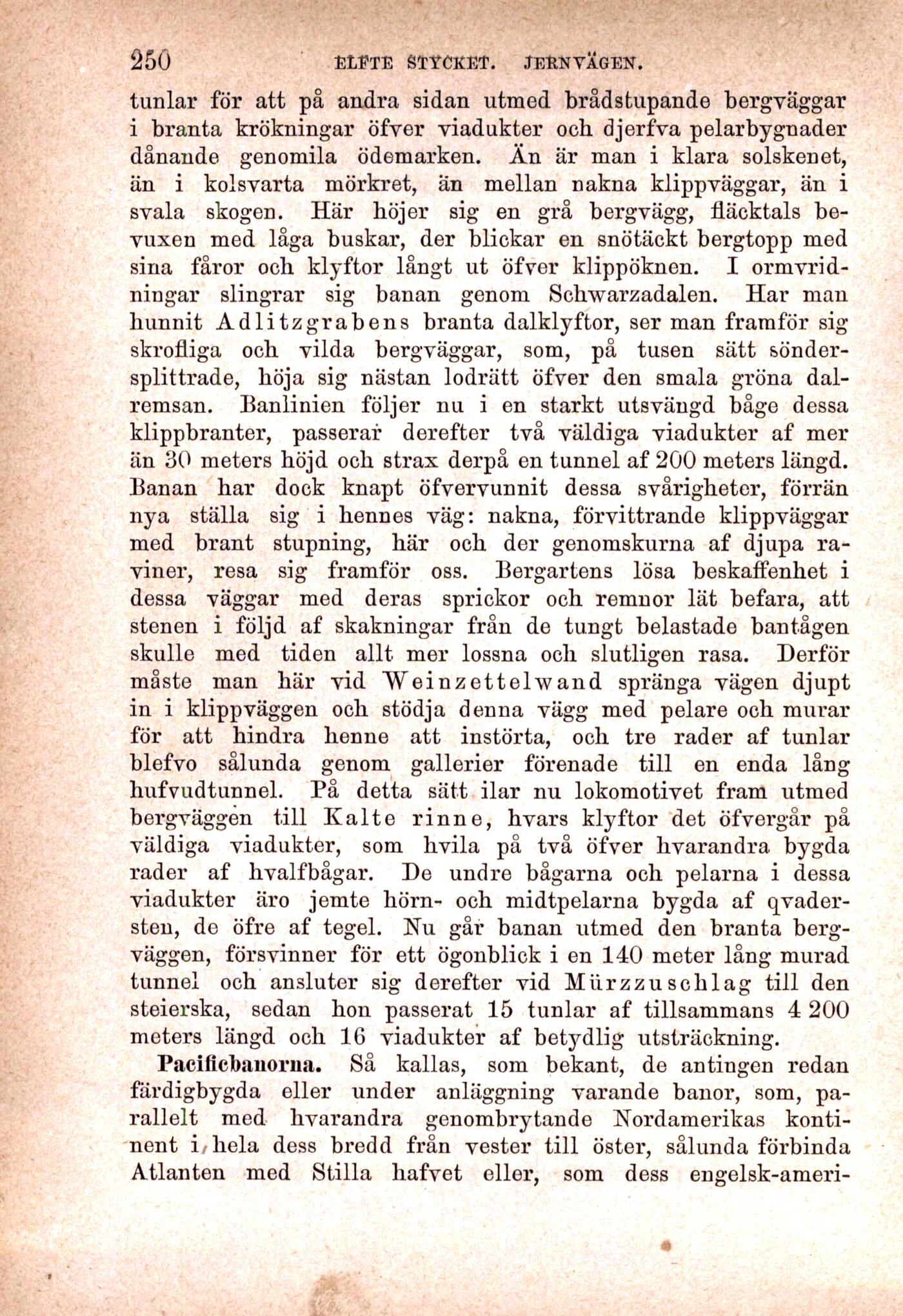 250 ELFTE STYCKET. JERNVÄGEN.

tunlar för att på andra sidan utmed brådstupande bergväggar i branta krökningar öfver viadukter och djerfva pelarbygnader dånande genomila ödemarken. Än är man i klara solskenet, än i kolsvarta mörkret, än mellan nakna klippväggar, än i svala skogen. Här höjer sig en grå bergvägg, fläcktals bevuxen med låga buskar, der blickar en snötäckt bergtopp med sina fåror och klyftor långt ut öfver klippöknen. I ormvridningar slingrar sig banan genom Schwarzadalen. Har man hunnit Adlitzgrabens branta dalklyftor, ser man framför sig skrofliga och vilda bergväggar, som, på tusen sätt söndersplittrade, höja sig nästan lodrätt öfver den smala gröna dalremsan. Banlinien följer nu i en starkt utsvängd båge dessa klippbranter, passerar derefter två väldiga viadukter af mer än 30 meters höjd och strax derpå en tunnel af 200 meters längd. Banan har dock knapt öfvervunnit dessa svårigheter, förrän nya ställa sig i hennes väg: nakna, förvittrande klippväggar med brant stupning, här och der genomskurna af djupa raviner, resa sig framför oss. Bergartens lösa beskaffenhet i dessa väggar med deras sprickor och remnor lät befara, att stenen i följd af skakningar från de tungt belastade bantågen skulle med tiden allt mer lossna och slutligen rasa. Derför måste man här vid Weinzettelwand spränga vägen djupt in i klippväggen och stödja denna vägg med pelare och murar för att hindra henne att instörta, och tre rader af tunlar blefvo sålunda genom gallerier förenade till en enda lång hufvudtunnel. På detta sätt ilar nu lokomotivet fram utmed bergväggen till Kalte rinne, hvars klyftor det öfvergår på väldiga viadukter, som hvila på två öfver hvarandra bygda rader af hvalfbågar. De undre bågarna och pelarna i dessa viadukter äro jemte hörn- och midtpelarna bygda af qvadersten, de öfre af tegel. Nu går banan utmed den branta bergväggen, försvinner för ett ögonblick i en 140 meter lång murad tunnel och ansluter sig derefter vid Mürzzuschlag till den steierska, sedan hon passerat 15 tunlar af tillsammans 4 200 meters längd och 16 viadukter af betydlig utsträckning.

Pacificbanorna. Så kallas, som bekant, de antingen redan färdigbygda eller under anläggning varande banor, som, parallelt med hvarandra genombrytande Nordamerikas kontinent i hela dess bredd från vester till öster, sålunda förbinda Atlanten med Stilla hafvet eller, som dess engelsk-ameri-